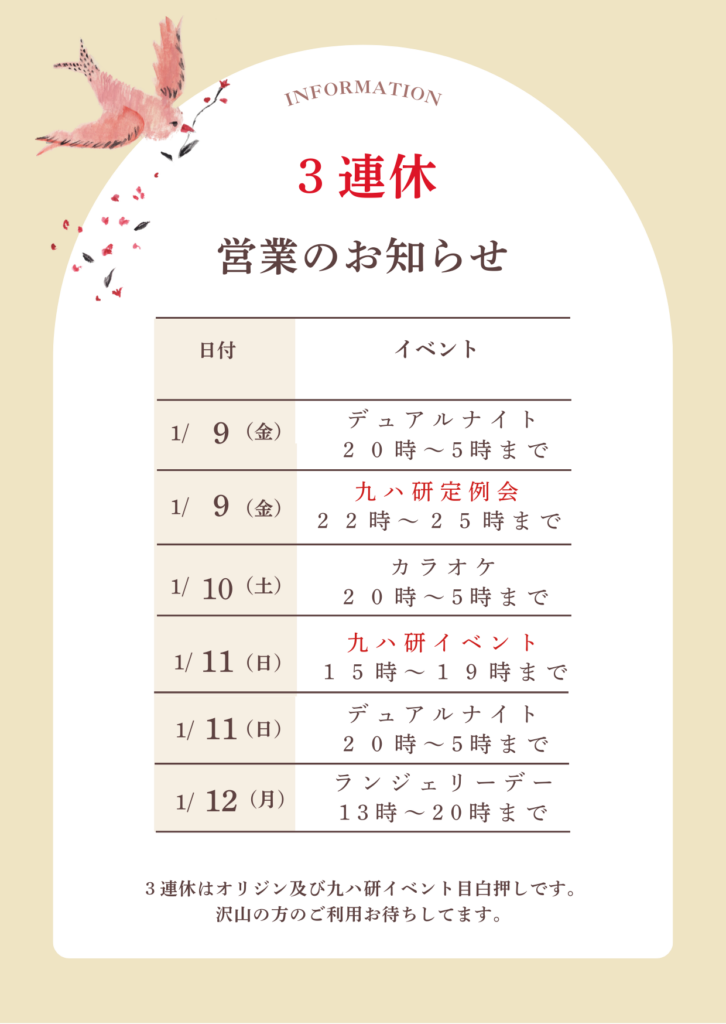 INFORMATION

３連休

営業のお知らせ

| 日付 | イベント |
|---|---|
| 1/ 9（金） | デュアルナイト ２０時～5時まで |
| 1/ 9（金） | 九ハ研定例会 ２２時～２５時まで |
| 1/ 10（土） | カラオケ ２０時～5時まで |
| 1/ 11（日） | 九ハ研イベント １５時～１９時まで |
| 1/ 11（日） | デュアルナイト ２０時～5時まで |
| 1/ 12（月） | ランジェリーデー １3時～２0時まで |

３連休はオリジン及び九ハ研イベント目白押しです。
沢山の方のご利用お待ちしてます。